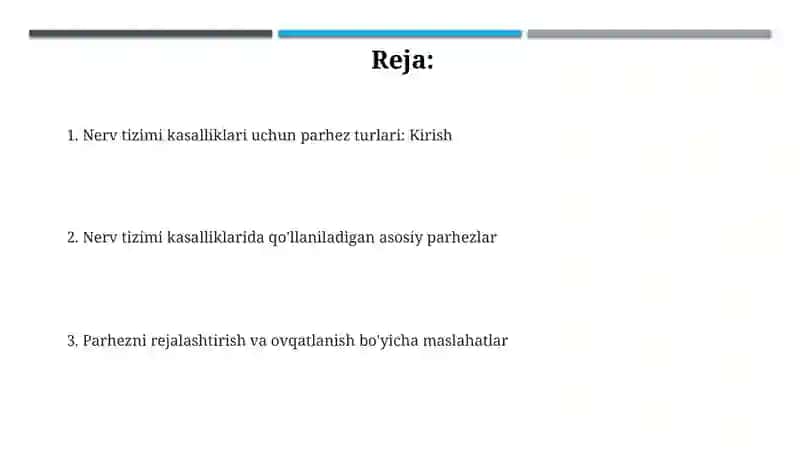 Reja:

1. Nerv tizimi kasalliklari uchun parhez turlari: Kirish

2. Nerv tizimi kasalliklarida qo'llaniladigan asosiy parhezlar

3. Parhezni rejalashtirish va ovqatlanish bo'yicha maslahatlar